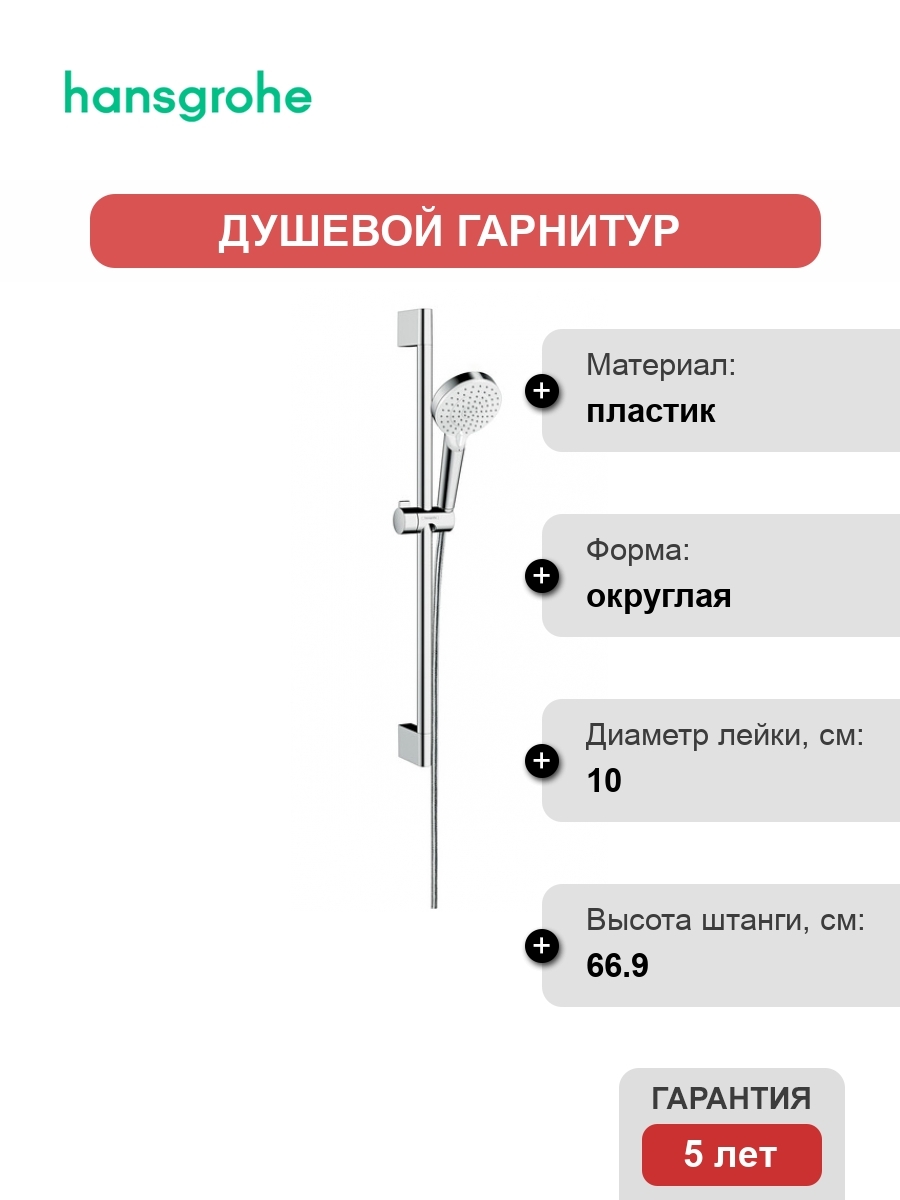 hansgrohe

ДУШЕВОЙ ГАРНИТУР

Материал:
пластик

Форма:
округлая

Диаметр лейки, см:
10

Высота штанги, см:
66.9

ГАРАНТИЯ
5 лет